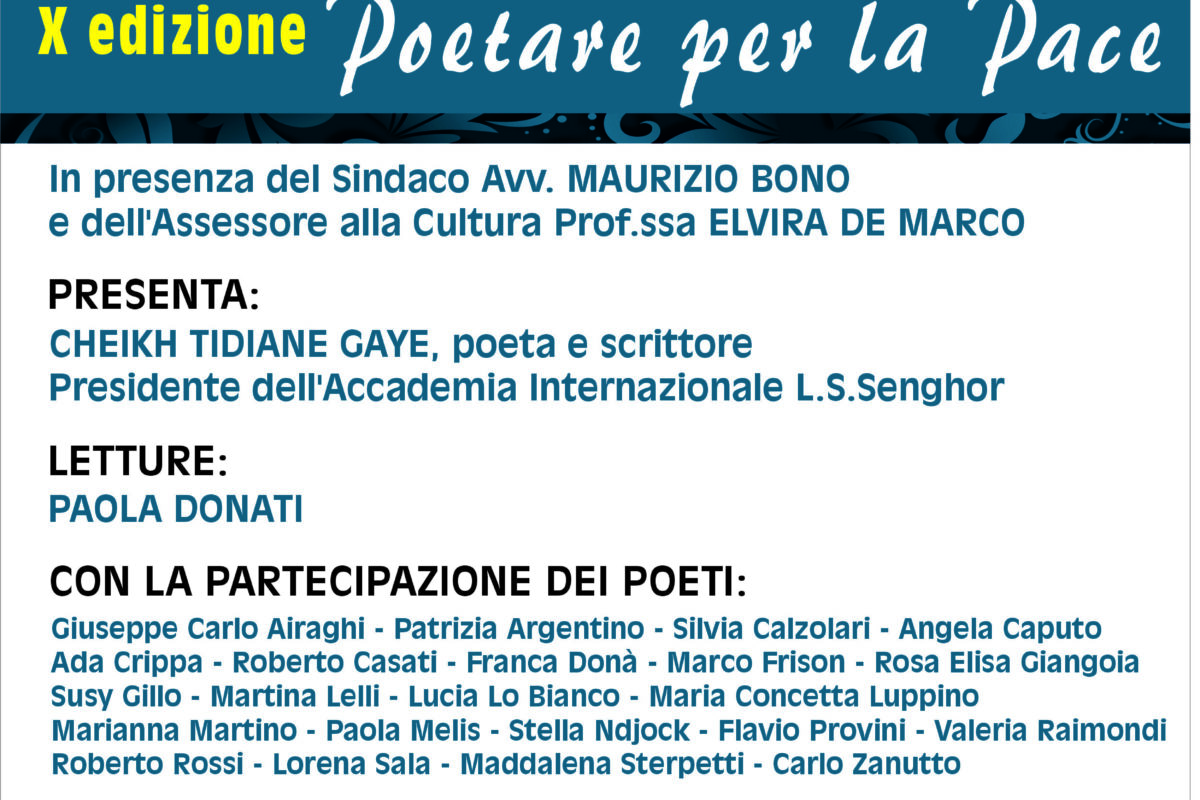 X edizione Poetare per la Pace

In presenza del Sindaco Avv. MAURIZIO BONO e dell'Assessore alla Cultura Prof.ssa ELVIRA DE MARCO

PRESENTA:
CHEIKH TIDIANE GAYE, poeta e scrittore
Presidente dell'Accademia Internazionale L.S.Senghor

LETTURE:
PAOLA DONATI

CON LA PARTECIPAZIONE DEI POETI:
Giuseppe Carlo Airaghi - Patrizia Argentino - Silvia Calzolari - Angela Caputo
Ada Crippa - Roberto Casati - Franca Donà - Marco Frison - Rosa Elisa Giangoia
Susy Gillo - Martina Lelli - Lucia Lo Bianco - Maria Concetta Luppino
Marianna Martino - Paola Melis - Stella Ndjock - Flavio Provini - Valeria Raimondi
Roberto Rossi - Lorena Sala - Maddalena Sterpetti - Carlo Zanutto